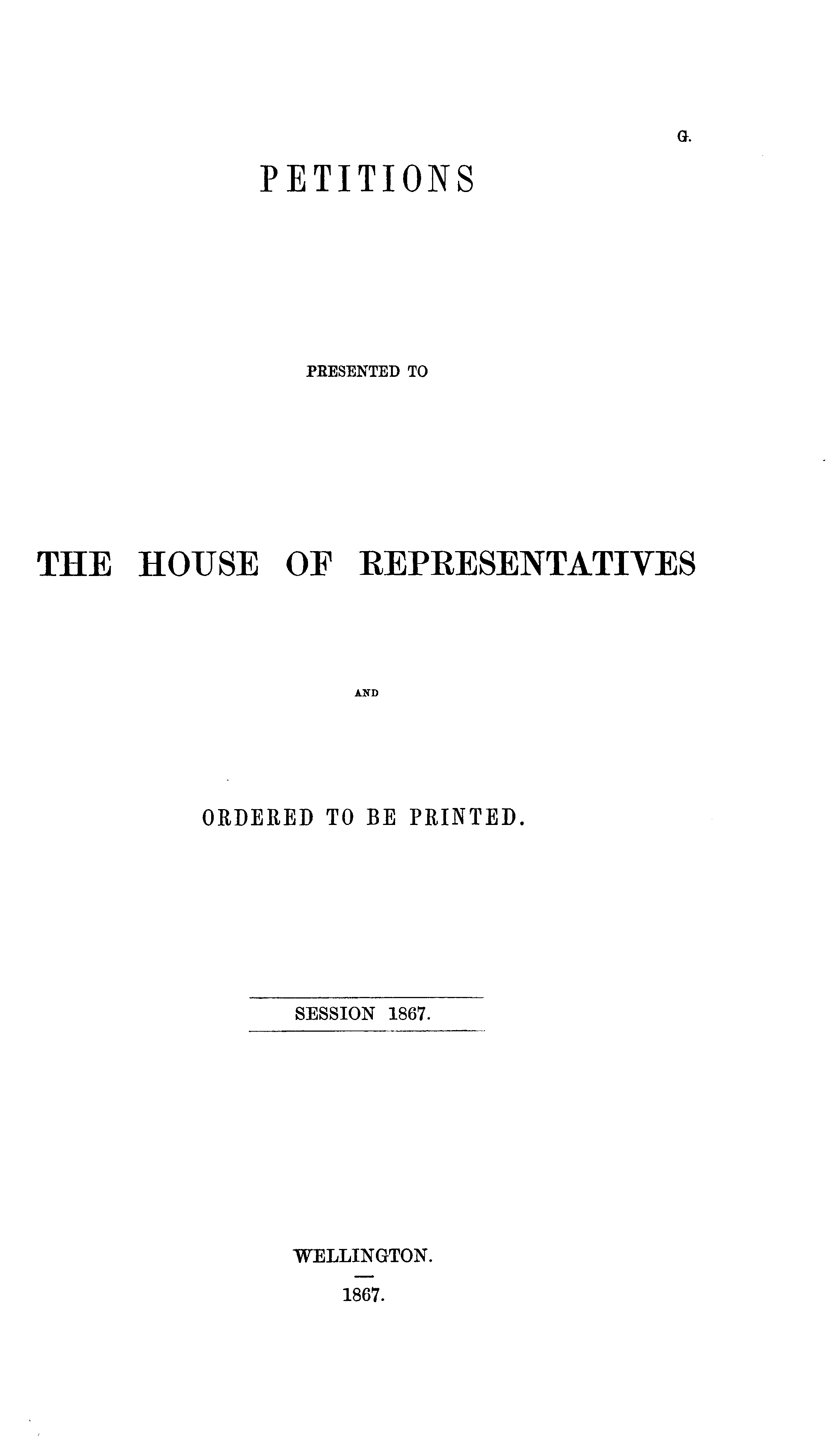 G.

PETITIONS

PRESENTED TO

THE HOUSE OF REPRESENTATIVES

AND

ORDERED TO BE PRINTED.

SESSION 1867.

WELLINGTON.

1867.